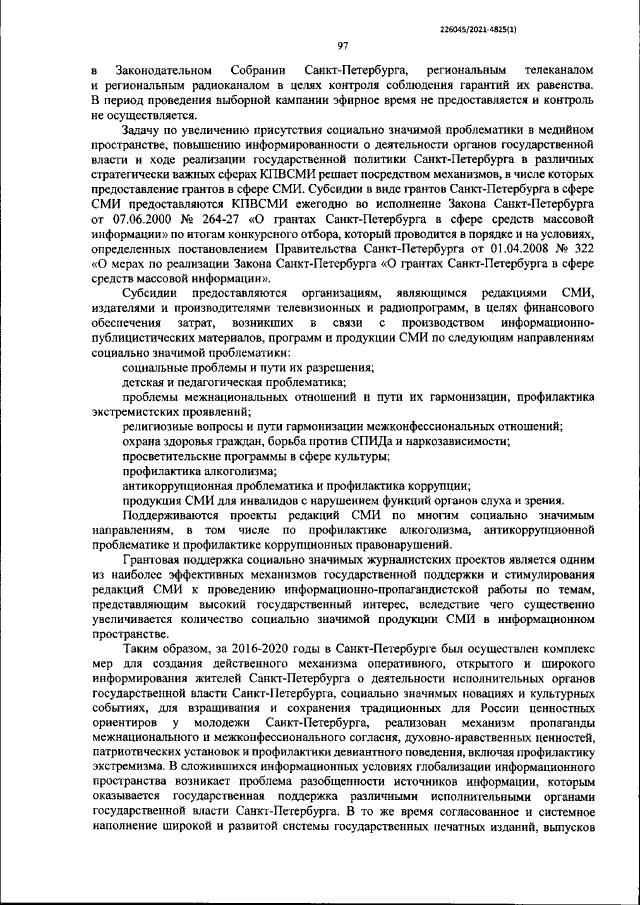 226045/2021-4825(1)

97

в Законодательном Собрании Санкт-Петербурга, региональным телеканалом и региональным радиоканалом в целях контроля соблюдения гарантий их равенства. В период проведения выборной кампании эфирное время не предоставляется и контроль не осуществляется.

Задачу по увеличению присутствия социально значимой проблематики в медийном пространстве, повышению информированности о деятельности органов государственной власти и ходе реализации государственной политики Санкт-Петербурга в различных стратегически важных сферах КПВСМИ решает посредством механизмов, в числе которых предоставление грантов в сфере СМИ. Субсидии в виде грантов Санкт-Петербурга в сфере СМИ предоставляются КПВСМИ ежегодно во исполнение Закона Санкт-Петербурга от 07.06.2000 № 264-27 «О грантах Санкт-Петербурга в сфере средств массовой информации» по итогам конкурсного отбора, который проводится в порядке и на условиях, определенных постановлением Правительства Санкт-Петербурга от 01.04.2008 № 322 «О мерах по реализации Закона Санкт-Петербурга «О грантах Санкт-Петербурга в сфере средств массовой информации».

Субсидии предоставляются организациям, являющимся редакциями СМИ, издателями и производителями телевизионных и радиопрограмм, в целях финансового обеспечения затрат, возникших в связи с производством информационно-публицистических материалов, программ и продукции СМИ по следующим направлениям социально значимой проблематики:

социальные проблемы и пути их разрешения;

детская и педагогическая проблематика;

проблемы межнациональных отношений и пути их гармонизации, профилактика экстремистских проявлений;

религиозные вопросы и пути гармонизации межконфессиональных отношений;

охрана здоровья граждан, борьба против СПИДа и наркозависимости;

просветительские программы в сфере культуры;

профилактика алкоголизма;

антикоррупционная проблематика и профилактика коррупции;

продукция СМИ для инвалидов с нарушением функций органов слуха и зрения.

Поддерживаются проекты редакций СМИ по многим социально значимым направлениям, в том числе по профилактике алкоголизма, антикоррупционной проблематике и профилактике коррупционных правонарушений.

Грантовая поддержка социально значимых журналистских проектов является одним из наиболее эффективных механизмов государственной поддержки и стимулирования редакций СМИ к проведению информационно-пропагандистской работы по темам, представляющим высокий государственный интерес, вследствие чего существенно увеличивается количество социально значимой продукции СМИ в информационном пространстве.

Таким образом, за 2016-2020 годы в Санкт-Петербурге был осуществлен комплекс мер для создания действенного механизма оперативного, открытого и широкого информирования жителей Санкт-Петербурга о деятельности исполнительных органов государственной власти Санкт-Петербурга, социально значимых новациях и культурных событиях, для взращивания и сохранения традиционных для России ценностных ориентиров у молодежи Санкт-Петербурга, реализован механизм пропаганды межнационального и межконфессионального согласия, духовно-нравственных ценностей, патриотических установок и профилактики девиантного поведения, включая профилактику экстремизма. В сложившихся информационных условиях глобализации информационного пространства возникает проблема разобщенности источников информации, которым оказывается государственная поддержка различными исполнительными органами государственной власти Санкт-Петербурга. В то же время согласованное и системное наполнение широкой и развитой системы государственных печатных изданий, выпусков